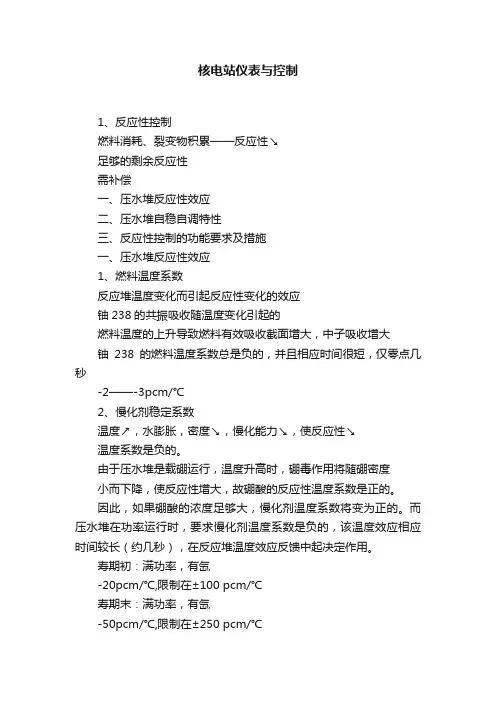 核电站仪表与控制

1、反应性控制

燃料消耗、裂变物积累——反应性↘

足够的剩余反应性

需补偿

一、压水堆反应性效应

二、压水堆自稳自调特性

三、反应性控制的功能要求及措施

一、压水堆反应性效应

1、燃料温度系数

反应堆温度变化而引起反应性变化的效应

铀 238 的共振吸收随温度变化引起的

燃料温度的上升导致燃料有效吸收截面增大，中子吸收增大

铀 238 的燃料温度系数总是负的，并且相应时间很短，仅零点几秒

-2——-3pcm/°C

2、慢化剂稳定系数

温度↗，水膨胀，密度↘，慢化能力↘，使反应性↘

温度系数是负的。

由于压水堆是载硼运行，温度升高时，硼毒作用将随硼密度

小而下降，使反应性增大，故硼酸的反应性温度系数是正的。

因此，如果硼酸的浓度足够大，慢化剂温度系数将变为正的。而压水堆在功率运行时，要求慢化剂温度系数是负的，该温度效应相应时间较长（约几秒），在反应堆温度效应反馈中起决定作用。

寿期初：满功率，有氙

-20pcm/°C,限制在±100 pcm/°C

寿期末：满功率，有氙

-50pcm/°C,限制在±250 pcm/°C